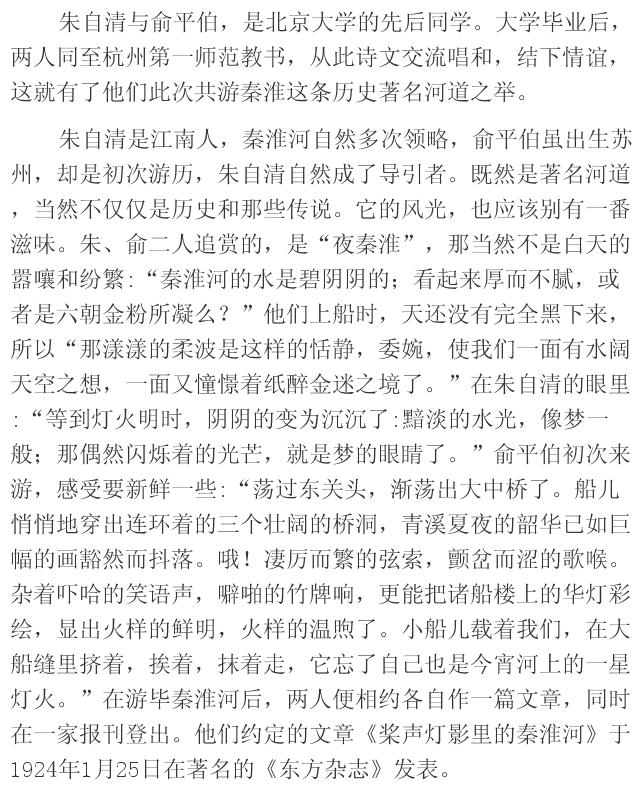 朱自清与俞平伯，是北京大学的先后同学。大学毕业后，两人同至杭州第一师范教书，从此诗文交流唱和，结下情谊，这就有了他们此次共游秦淮这条历史著名河道之举。

朱自清是江南人，秦淮河自然多次领略，俞平伯虽出生苏州，却是初次游历，朱自清自然成了导引者。既然是著名河道，当然不仅仅是历史和那些传说。它的风光，也应该别有一番滋味。朱、俞二人追赏的，是“夜秦淮”，那当然不是白天的嚣嚷和纷繁：“秦淮河的水是碧阴阴的；看起来厚而不腻，或者是六朝金粉所凝么？”他们上船时，天还没有完全黑下来，所以“那漾漾的柔波是这样的恬静，委婉，使我们一面有水阔天空之想，一面又憧憬着纸醉金迷之境了。”在朱自清的眼里：“等到灯火明时，阴阴的变为沉沉了：黯淡的水光，像梦一般；那偶然闪烁着的光芒，就是梦的眼睛了。”俞平伯初次来游，感受要新鲜一些：“荡过东关头，渐荡出大中桥了。船儿悄悄地穿出连环着的三个壮阔的桥洞，青溪夏夜的韶华已如巨幅的画豁然而抖落。哦！凄厉而繁的弦索，颤岔而涩的歌喉。杂着吓哈的笑语声，噼啪的竹牌响，更能把诸船楼上的华灯彩绘，显出火样的鲜明，火样的温煦了。小船儿载着我们，在大船缝里挤着，挨着，抹着走，它忘了自己也是今宵河上的一星灯火。”在游毕秦淮河后，两人便相约各自作一篇文章，同时在一家报刊登出。他们约定的文章《桨声灯影里的秦淮河》于1924年1月25日在著名的《东方杂志》发表。